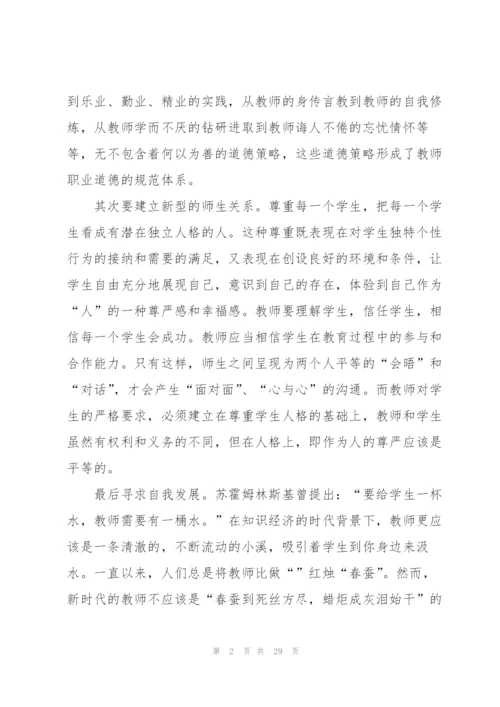 到乐业、勤业、精业的实践，从教师的身传言教到教师的自我修炼，从教师学而不厌的钻研进取到教师诲人不倦的忘忧情怀等等，无不包含着何以为善的道德策略，这些道德策略形成了教师职业道德的规范体系。

其次要建立新型的师生关系。尊重每一个学生，把每一个学生看成有潜在独立人格的人。这种尊重既表现在对学生独特个性行为的接纳和需要的满足，又表现在创设良好的环境和条件，让学生自由充分地展现自己，意识到自己的存在，体验到自己作为“人”的一种尊严感和幸福感。教师要理解学生，信任学生，相信每一个学生会成功。教师应当相信学生在教育过程中的参与和合作能力。只有这样，师生之间呈现为两个人平等的“会晤”和“对话”，才会产生“面对面”、“心与心”的沟通。而教师对学生的严格要求，必须建立在尊重学生人格的基础上，教师和学生虽然有权利和义务的不同，但在人格上，即作为人的尊严应该是平等的。

最后寻求自我发展。苏霍姆林斯基曾提出：“要给学生一杯水，教师需要有一桶水。”在知识经济的时代背景下，教师更应该是一条清澈的，不断流动的小溪，吸引着学生到你身边来汲水。一直以来，人们总是将教师比做“”红烛“春蚕”。然而，新时代的教师不应该是“春蚕到死丝方尽，蜡炬成灰泪始干”的

第 2 页 共 29 页